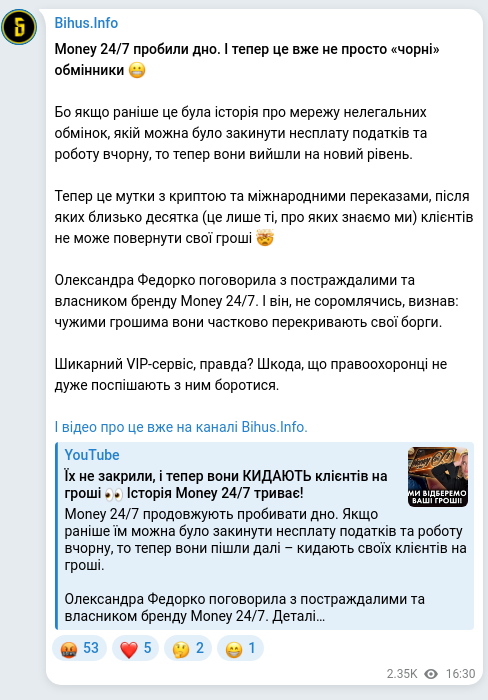 Bihus.Info

Money 24/7 пробили дно. І тепер це вже не просто «чорні» обмінники 😬

Бо якщо раніше це була історія про мережу нелегальних обмінок, якій можна було закинути несплату податків та роботу вчорну, то тепер вони вийшли на новий рівень.

Тепер це мутки з криптою та міжнародними переказами, після яких близько десятка (це лише ті, про яких знаємо ми) клієнтів не може повернути свої гроші 🤯

Олександра Федорко поговорила з постраждалими та власником бренду Money 24/7. І він, не соромлячись, визнав: чужими грошима вони частково перекривають свої борги.

Шикарний VIP-сервіс, правда? Шкода, що правоохоронці не дуже поспішають з ним боротися.

І відео про це вже на каналі Bihus.Info.

YouTube
Їх не закрили, і тепер вони КИДАЮТЬ клієнтів на гроші 👀 Історія Money 24/7 триває!
Money 24/7 продовжують пробивати дно. Якщо раніше їм можна було закинути несплату податків та роботу вчорну, то тепер вони пішли далі – кидають своїх клієнтів на гроші.

Олександра Федорко поговорила з постраждалими та власником бренду Money 24/7. Деталі…

МИ ВІДБЕРЕМО ВАШІ ГРОШІ

🤬 53 ❤️ 5 🤔 2 😁 1

2.35K 16:30